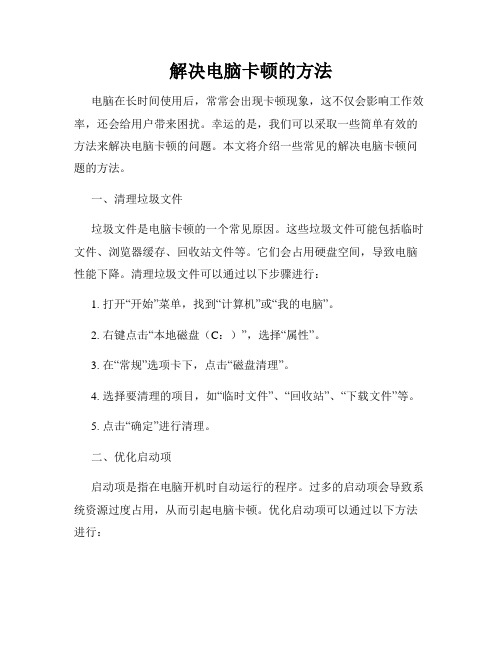 解决电脑卡顿的方法

电脑在长时间使用后，常常会出现卡顿现象，这不仅会影响工作效率，还会给用户带来困扰。幸运的是，我们可以采取一些简单有效的方法来解决电脑卡顿的问题。本文将介绍一些常见的解决电脑卡顿问题的方法。

一、清理垃圾文件

垃圾文件是电脑卡顿的一个常见原因。这些垃圾文件可能包括临时文件、浏览器缓存、回收站文件等。它们会占用硬盘空间，导致电脑性能下降。清理垃圾文件可以通过以下步骤进行：

1. 打开“开始”菜单，找到“计算机”或“我的电脑”。

2. 右键点击“本地磁盘（C：）”，选择“属性”。

3. 在“常规”选项卡下，点击“磁盘清理”。

4. 选择要清理的项目，如“临时文件”、“回收站”、“下载文件”等。

5. 点击“确定”进行清理。

二、优化启动项

启动项是指在电脑开机时自动运行的程序。过多的启动项会导致系统资源过度占用，从而引起电脑卡顿。优化启动项可以通过以下方法进行：